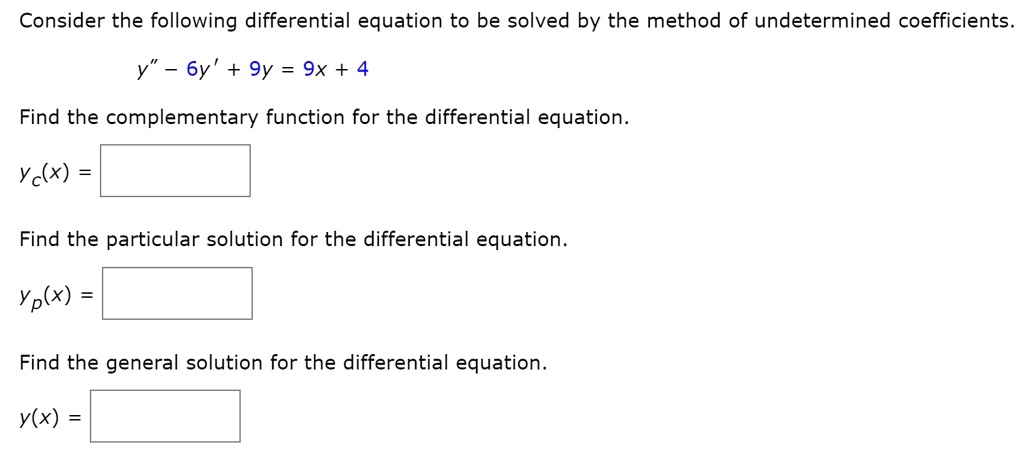 Consider the following differential equation to be solved by the method of undetermined coefficients.

$y'' - 6y' + 9y = 9x + 4$

Find the complementary function for the differential equation.

$y_c(x) =$

Find the particular solution for the differential equation.

$y_p(x) =$

Find the general solution for the differential equation.

$y(x) =$